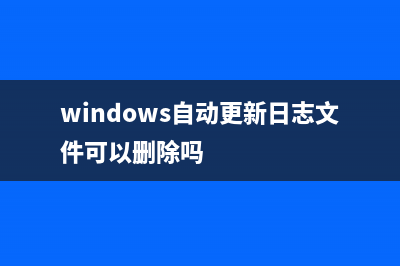 windows自动更新日志文件可以删除吗